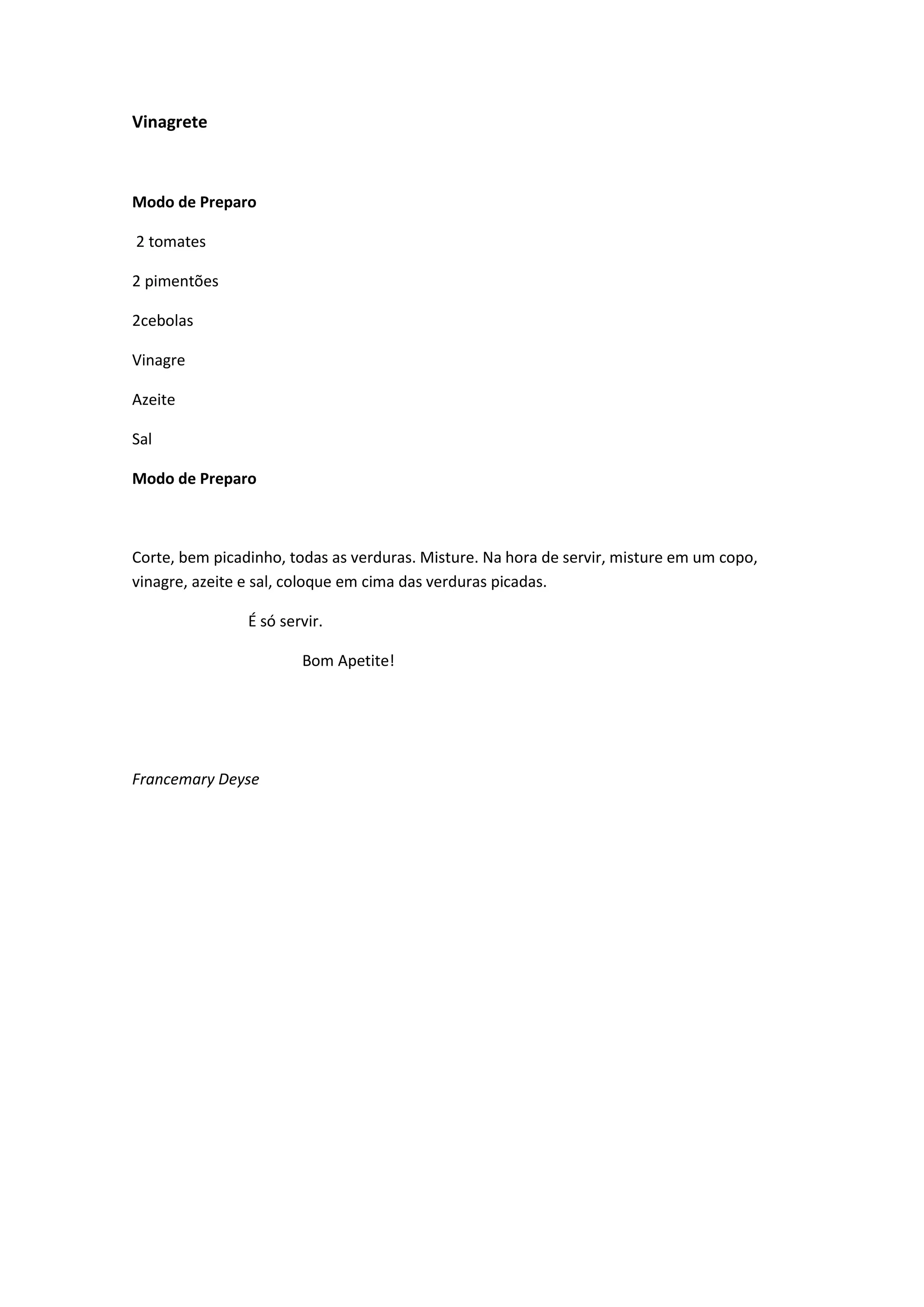 Vinagrete

Modo de Preparo

2 tomates

2 pimentões

2cebolas

Vinagre

Azeite

Sal

Modo de Preparo

Corte, bem picadinho, todas as verduras. Misture. Na hora de servir, misture em um copo, vinagre, azeite e sal, coloque em cima das verduras picadas.

É só servir.

Bom Apetite!

Francemary Deyse